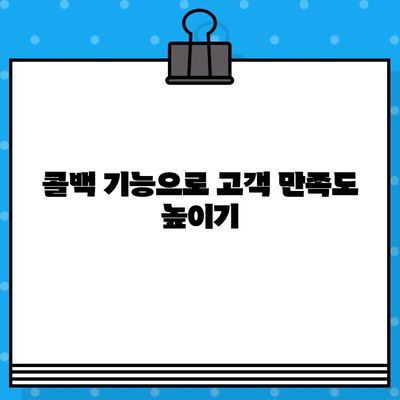 콜백 기능으로 고객 만족도 높이기